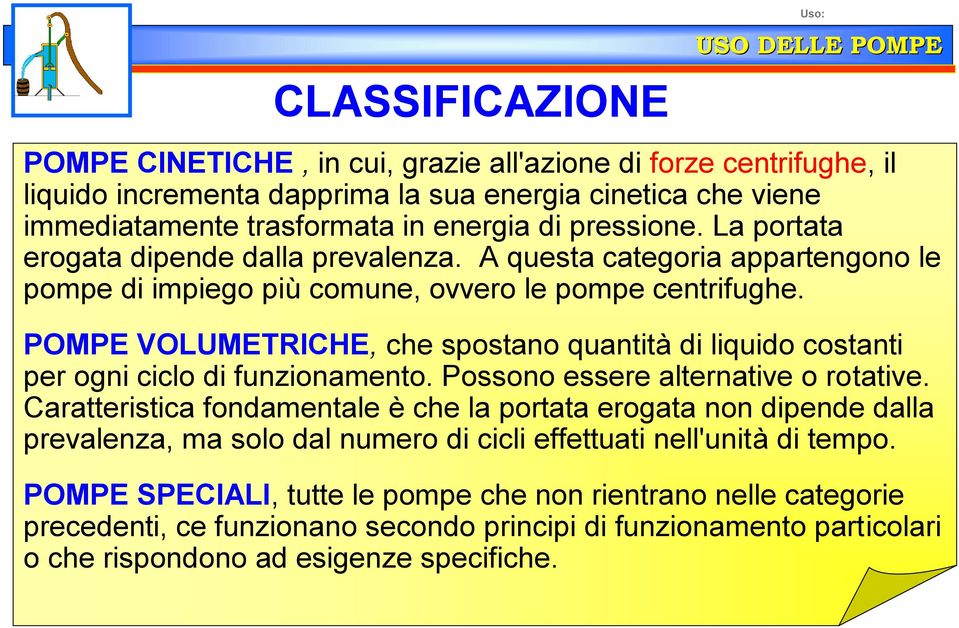 Uso:

USO DELLE POMPE

CLASSIFICAZIONE

POMPE CINETICHE , in cui, grazie all'azione di forze centrifughe, il liquido incrementa dapprima la sua energia cinetica che viene immediatamente trasformata in energia di pressione. La portata erogata dipende dalla prevalenza. A questa categoria appartengono le pompe di impiego più comune, ovvero le pompe centrifughe.

POMPE VOLUMETRICHE, che spostano quantità di liquido costanti per ogni ciclo di funzionamento. Possono essere alternative o rotative. Caratteristica fondamentale è che la portata erogata non dipende dalla prevalenza, ma solo dal numero di cicli effettuati nell'unità di tempo.

POMPE SPECIALI, tutte le pompe che non rientrano nelle categorie precedenti, ce funzionano secondo principi di funzionamento particolari o che rispondono ad esigenze specifiche.